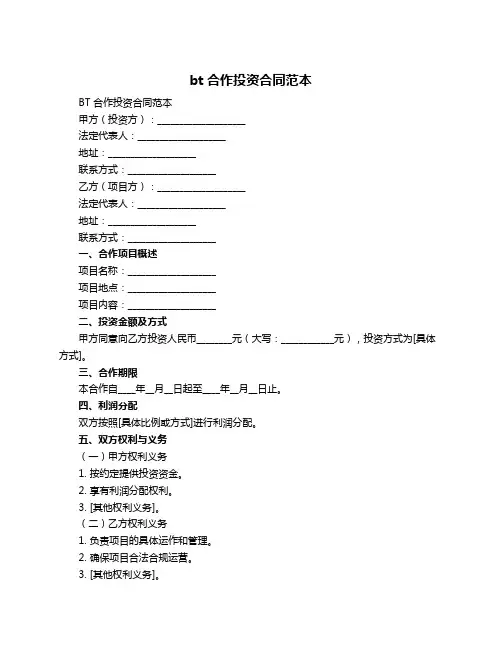 bt 合作投资合同范本

BT 合作投资合同范本

甲方（投资方）：__________________

法定代表人：__________________

地址：__________________

联系方式：__________________

乙方（项目方）：__________________

法定代表人：__________________

地址：__________________

联系方式：__________________

一、合作项目概述

项目名称：__________________

项目地点：__________________

项目内容：__________________

二、投资金额及方式

甲方同意向乙方投资人民币_______元（大写：___________元），投资方式为[具体方式]。

三、合作期限

本合作自____年__月__日起至____年__月__日止。

四、利润分配

双方按照[具体比例或方式]进行利润分配。

五、双方权利与义务

（一）甲方权利义务

1. 按约定提供投资资金。

2. 享有利润分配权利。

3. [其他权利义务]。

（二）乙方权利义务

1. 负责项目的具体运作和管理。

2. 确保项目合法合规运营。

3. [其他权利义务]。